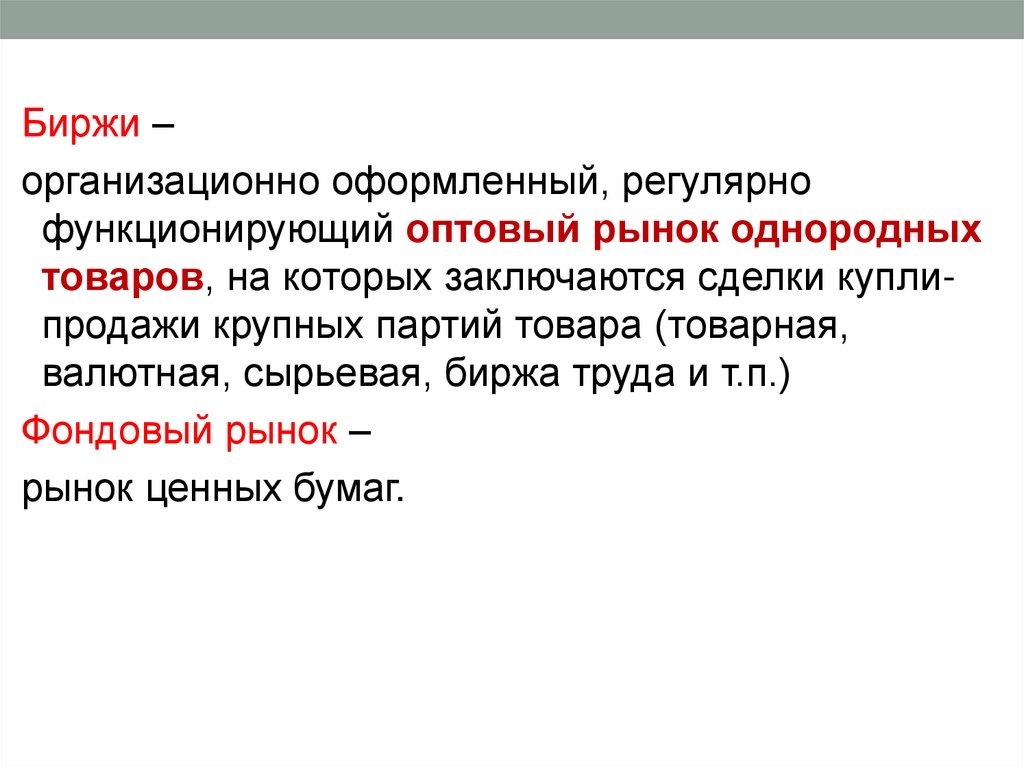 Биржи –

организационно оформленный, регулярно функционирующий оптовый рынок однородных товаров, на которых заключаются сделки купли-продажи крупных партий товара (товарная, валютная, сырьевая, биржа труда и т.п.)

Фондовый рынок –

рынок ценных бумаг.